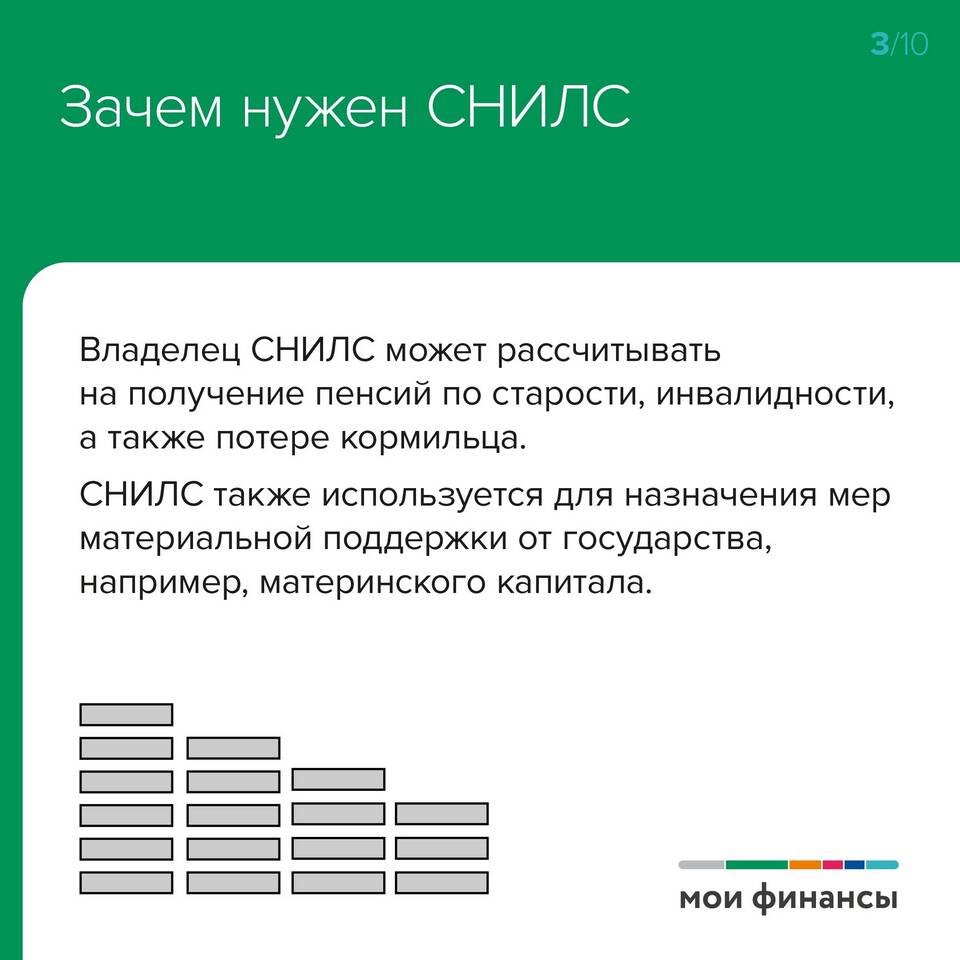 3/10

Зачем нужен СНИЛС

Владелец СНИЛС может рассчитывать на получение пенсий по старости, инвалидности, а также потере кормильца.

СНИЛС также используется для назначения мер материальной поддержки от государства, например, материнского капитала.

мои финансы